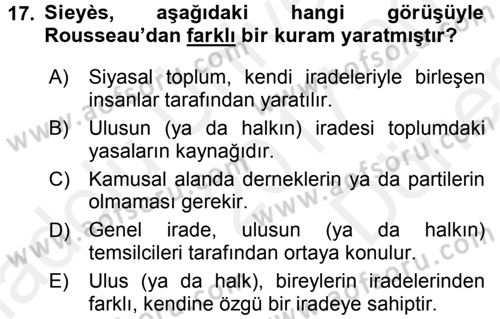 17. Sieyès, aşağıdaki hangi görüşüyle Rousseau'dan farklı bir kuram yaratmıştır?

A) Siyasal toplum, kendi iradeleriyle birleşen insanlar tarafından yaratılır.

B) Ulusun (ya da halkın) iradesi toplumdaki yasaların kaynağıdır.

C) Kamusal alanda derneklerin ya da partilerin olmaması gerekir.

D) Genel irade, ulusun (ya da halkın) temsilcileri tarafından ortaya konulur.

E) Ulus (ya da halk), bireylerin iradelerinden farklı, kendine özgü bir iradeye sahiptir.

www.aofsoru.com